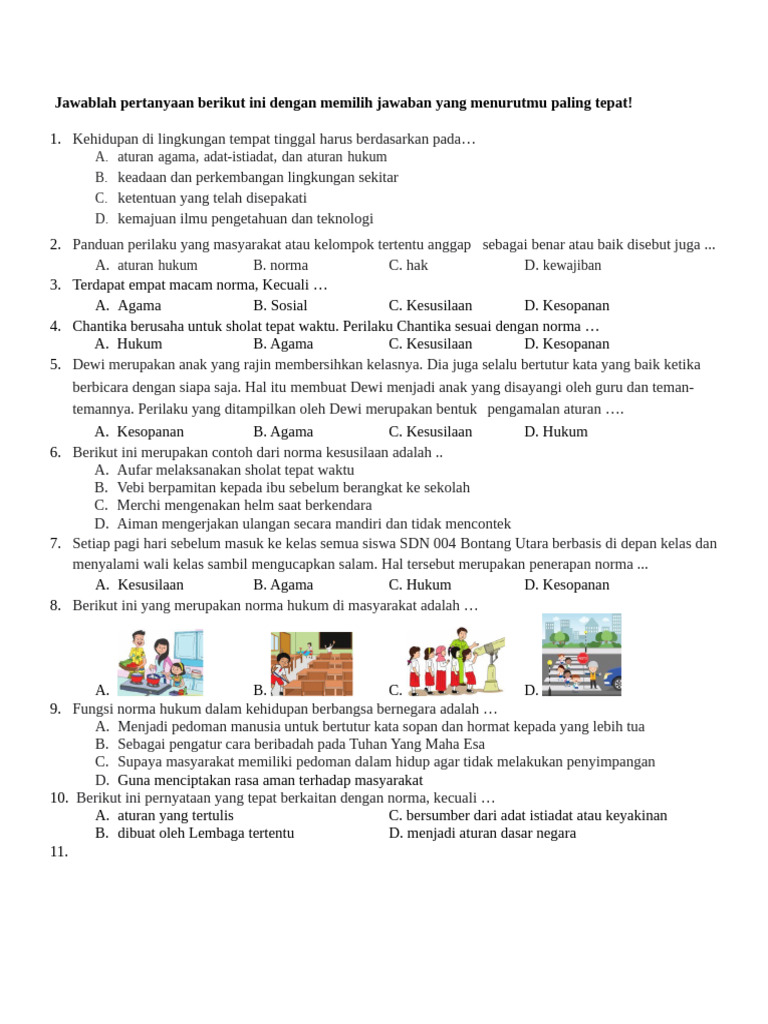 Jawablah pertanyaan berikut ini dengan memilih jawaban yang menurutmu paling tepat!

1. Kehidupan di lingkungan tempat tinggal harus berdasarkan pada…
A. aturan agama, adat-istiadat, dan aturan hukum
B. keadaan dan perkembangan lingkungan sekitar
C. ketentuan yang telah disepakati
D. kemajuan ilmu pengetahuan dan teknologi

2. Panduan perilaku yang masyarakat atau kelompok tertentu anggap sebagai benar atau baik disebut juga ...
A. aturan hukum B. norma C. hak D. kewajiban
3. Terdapat empat macam norma, Kecuali …
A. Agama B. Sosial C. Kesusilaan D. Kesopanan
4. Chantika berusaha untuk sholat tepat waktu. Perilaku Chantika sesuai dengan norma …
A. Hukum B. Agama C. Kesusilaan D. Kesopanan
5. Dewi merupakan anak yang rajin membersihkan kelasnya. Dia juga selalu bertutur kata yang baik ketika berbicara dengan siapa saja. Hal itu membuat Dewi menjadi anak yang disayangi oleh guru dan teman-temannya. Perilaku yang ditampilkan oleh Dewi merupakan bentuk pengamalan aturan ….
A. Kesopanan B. Agama C. Kesusilaan D. Hukum
6. Berikut ini merupakan contoh dari norma kesusilaan adalah ..
A. Aufar melaksanakan sholat tepat waktu
B. Vebi berpamitan kepada ibu sebelum berangkat ke sekolah
C. Merchi mengenakan helm saat berkendara
D. Aiman mengerjakan ulangan secara mandiri dan tidak mencontek
7. Setiap pagi hari sebelum masuk ke kelas semua siswa SDN 004 Bontang Utara berbasis di depan kelas dan menyalami wali kelas sambil mengucapkan salam. Hal tersebut merupakan penerapan norma ...
A. Kesusilaan B. Agama C. Hukum D. Kesopanan
8. Berikut ini yang merupakan norma hukum di masyarakat adalah …
A. B. C. D.
9. Fungsi norma hukum dalam kehidupan berbangsa bernegara adalah …
A. Menjadi pedoman manusia untuk bertutur kata sopan dan hormat kepada yang lebih tua
B. Sebagai pengatur cara beribadah pada Tuhan Yang Maha Esa
C. Supaya masyarakat memiliki pedoman dalam hidup agar tidak melakukan penyimpangan
D. Guna menciptakan rasa aman terhadap masyarakat
10. Berikut ini pernyataan yang tepat berkaitan dengan norma, kecuali …
A. aturan yang tertulis C. bersumber dari adat istiadat atau keyakinan
B. dibuat oleh Lembaga tertentu D. menjadi aturan dasar negara
11.